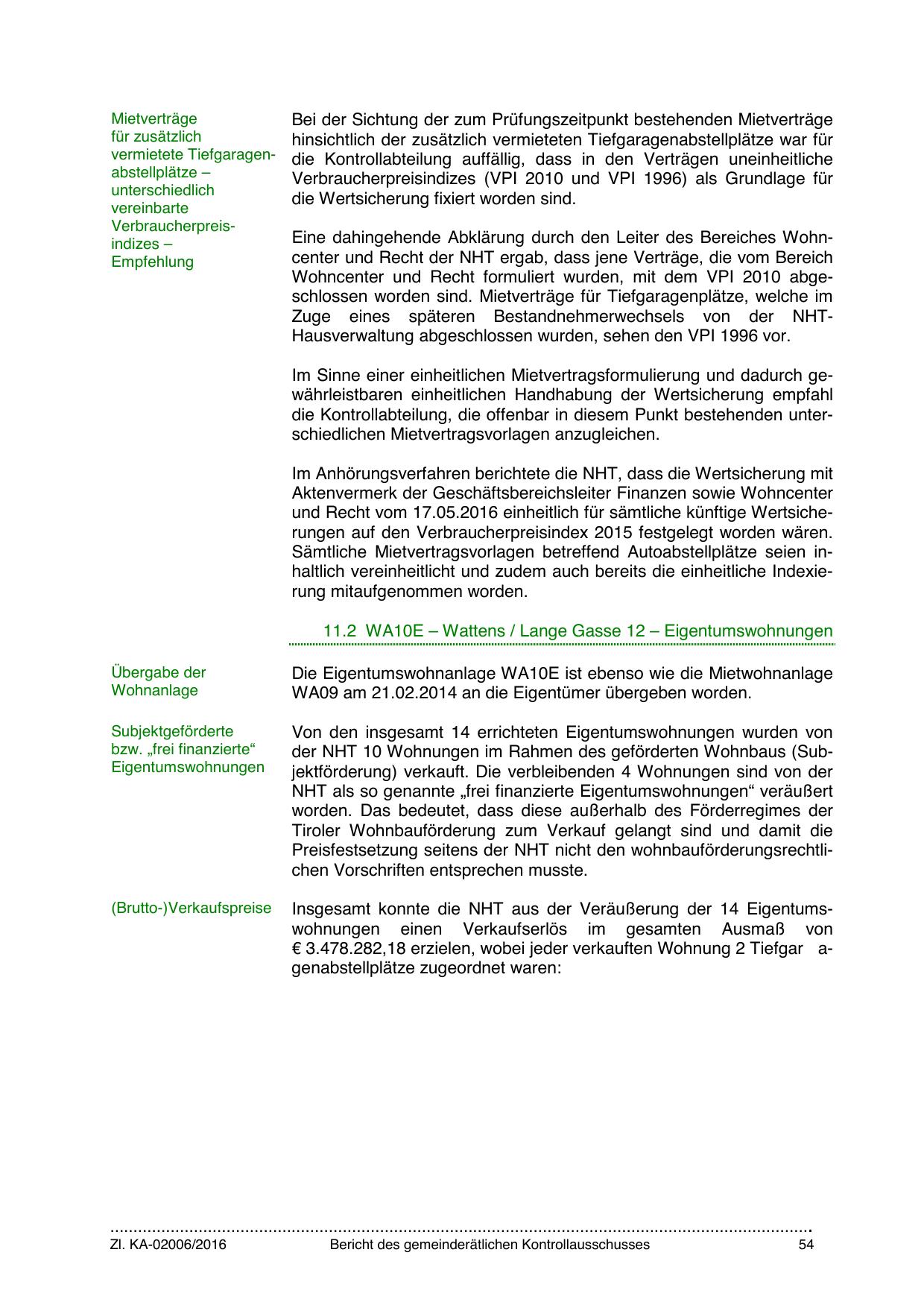 Mietverträge für zusätzlich vermietete Tiefgaragenabstellplätze – unterschiedlich vereinbarte Verbraucherpreisindizes – Empfehlung

Bei der Sichtung der zum Prüfungszeitpunkt bestehenden Mietverträge hinsichtlich der zusätzlich vermieteten Tiefgaragenabstellplätze war für die Kontrollabteilung auffällig, dass in den Verträgen uneinheitliche Verbraucherpreisindizes (VPI 2010 und VPI 1996) als Grundlage für die Wertsicherung fixiert worden sind.

Eine dahingehende Abklärung durch den Leiter des Bereiches Wohncenter und Recht der NHT ergab, dass jene Verträge, die vom Bereich Wohncenter und Recht formuliert wurden, mit dem VPI 2010 abgeschlossen worden sind. Mietverträge für Tiefgaragenplätze, welche im Zuge eines späteren Bestandnehmerwechsels von der NHT-Hausverwaltung abgeschlossen wurden, sehen den VPI 1996 vor.

Im Sinne einer einheitlichen Mietvertragsformulierung und dadurch gewährleistbaren einheitlichen Handhabung der Wertsicherung empfahl die Kontrollabteilung, die offenbar in diesem Punkt bestehenden unterschiedlichen Mietvertragsvorlagen anzugleichen.

Im Anhörungsverfahren berichtete die NHT, dass die Wertsicherung mit Aktenvermerk der Geschäftsbereichsleiter Finanzen sowie Wohncenter und Recht vom 17.05.2016 einheitlich für sämtliche künftige Wertsicherungen auf den Verbraucherpreisindex 2015 festgelegt worden wären. Sämtliche Mietvertragsvorlagen betreffend Autoabstellplätze seien inhaltlich vereinheitlicht und zudem auch bereits die einheitliche Indexierung mitaufgenommen worden.

11.2 WA10E – Wattens / Lange Gasse 12 – Eigentumswohnungen

Übergabe der Wohnanlage

Die Eigentumswohnanlage WA10E ist ebenso wie die Mietwohnanlage WA09 am 21.02.2014 an die Eigentümer übergeben worden.

Subjektgeförderte bzw. „frei finanzierte“ Eigentumswohnungen

Von den insgesamt 14 errichteten Eigentumswohnungen wurden von der NHT 10 Wohnungen im Rahmen des geförderten Wohnbaus (Subjektförderung) verkauft. Die verbleibenden 4 Wohnungen sind von der NHT als so genannte „frei finanzierte Eigentumswohnungen“ veräußert worden. Das bedeutet, dass diese außerhalb des Förderregimes der Tiroler Wohnbauförderung zum Verkauf gelangt sind und damit die Preisfestsetzung seitens der NHT nicht den wohnbauförderungsrechtlichen Vorschriften entsprechen musste.

(Brutto-)Verkaufspreise

Insgesamt konnte die NHT aus der Veräußerung der 14 Eigentumswohnungen einen Verkaufserlös im gesamten Ausmaß von € 3.478.282,18 erzielen, wobei jeder verkauften Wohnung 2 Tiefgar a-genabstellplätze zugeordnet waren:

Zl. KA-02006/2016 Bericht des gemeinderätlichen Kontrollausschusses 54